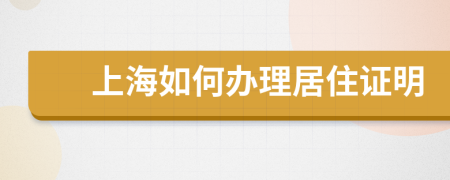 上海如何办理居住证明